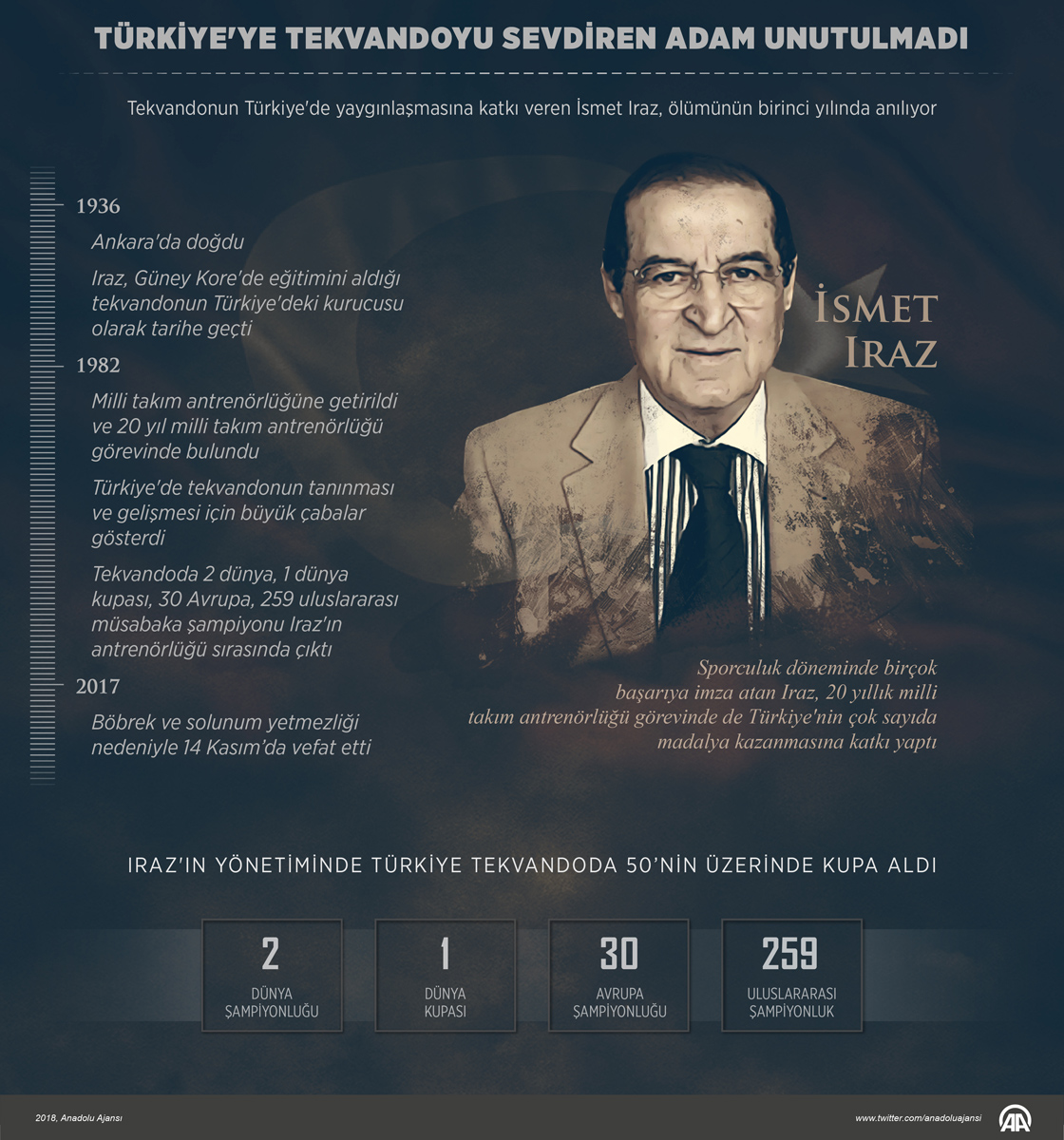 TÜRKİYE'YE TEKVANDOYU SEVDİREN ADAM UNUTULMADI

Tekvandonun Türkiye'de yaygınlaşmasına katkı veren İsmet Iraz, ölümünün birinci yılında anılıyor

1936

Ankara'da doğdu

Iraz, Güney Kore'de eğitimini aldığı tekvandonun Türkiye'deki kurucusu olarak tarihe geçti

1982

Milli takım antrenörlüğüne getirildi ve 20 yıl milli takım antrenörlüğü görevinde bulundu

Türkiye'de tekvandonun tanınması ve gelişmesi için büyük çabalar gösterdi

Tekvandoda 2 dünya, 1 dünya kupası, 30 Avrupa, 259 uluslararası müsabaka şampiyonu Iraz'ın antrenörlüğü sırasında çıktı

2017

Böbrek ve solunum yetmezliği nedeniyle 14 Kasım'da vefat etti

İSMET IRAZ

Sporculuk döneminde birçok başarıya imza atan Iraz, 20 yıllık milli takım antrenörlüğü görevinde de Türkiye'nin çok sayıda madalya kazanmasına katkı yaptı

IRAZ'IN YÖNETİMİNDE TÜRKİYE TEKVANDODA 50'NİN ÜZERİNDE KUPA ALDI

2
DÜNYA ŞAMPİYONLUĞU

1
DÜNYA KUPASI

30
AVRUPA ŞAMPİYONLUĞU

259
ULUSLARARASI ŞAMPİYONLUK

2018, Anadolu Ajansı

www.twitter.com/anadoluajansi

AA